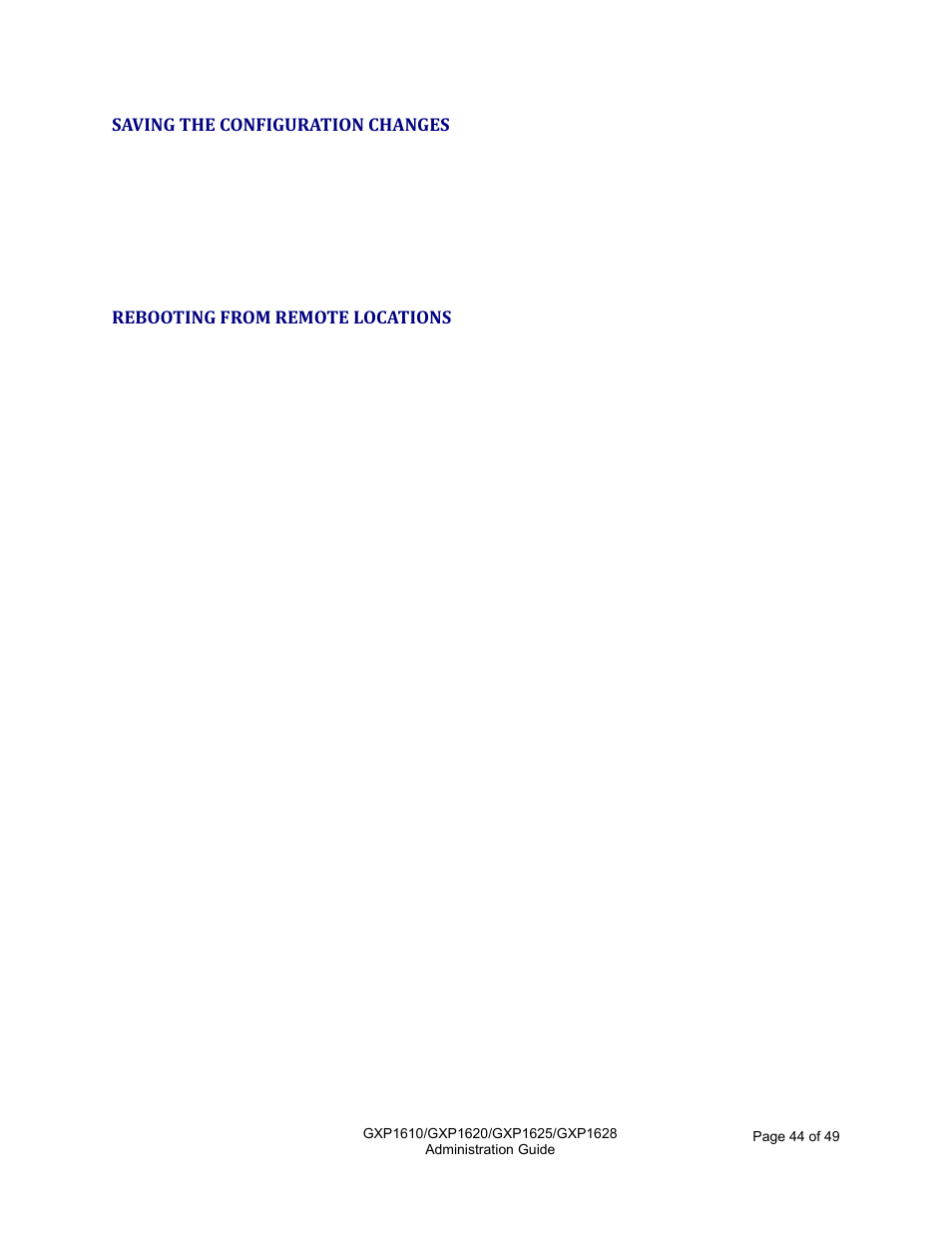 SAVING THE CONFIGURATION CHANGES

REBOOTING FROM REMOTE LOCATIONS

GXP1610/GXP1620/GXP1625/GXP1628
Administration Guide

Page 44 of 49